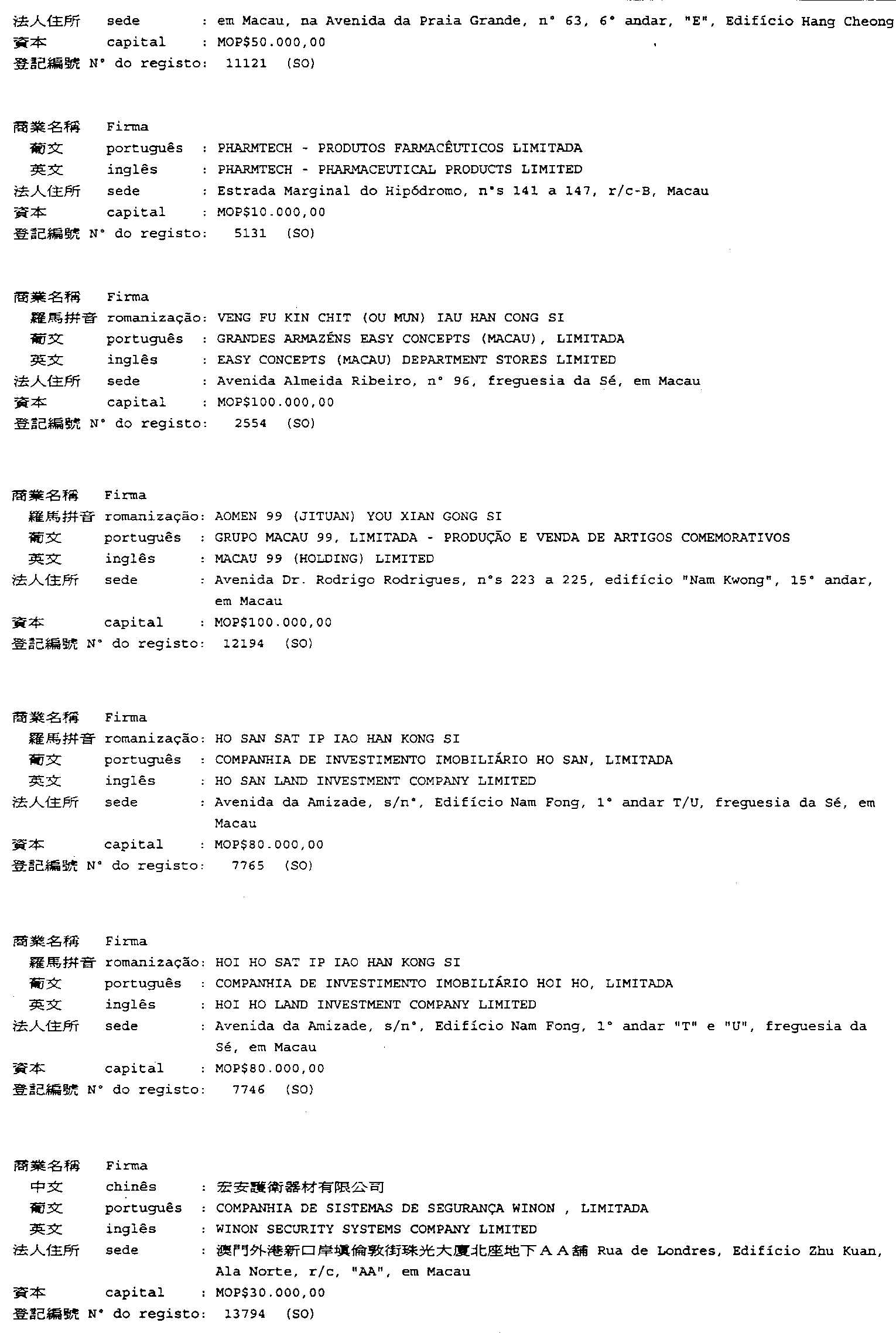 法人住所 sede : em Macau, na Avenida da Praia Grande, n° 63, 6° andar, "E", Edifício Hang Cheong
資本 capital : MOP$50.000,00
登記編號 N° do registo: 11121 (SO)

商業名稱 Firma
葡文 português : PHARMTECH - PRODUTOS FARMACÊUTICOS LIMITADA
英文 inglês : PHARMTECH - PHARMACEUTICAL PRODUCTS LIMITED
法人住所 sede : Estrada Marginal do Hipódromo, n°s 141 a 147, r/c-B, Macau
資本 capital : MOP$10.000,00
登記編號 N° do registo: 5131 (SO)

商業名稱 Firma
羅馬拼音 romanização: VENG FU KIN CHIT (OU MUN) IAU HAN CONG SI
葡文 português : GRANDES ARMAZÉNS EASY CONCEPTS (MACAU), LIMITADA
英文 inglês : EASY CONCEPTS (MACAU) DEPARTMENT STORES LIMITED
法人住所 sede : Avenida Almeida Ribeiro, n° 96, freguesia da Sé, em Macau
資本 capital : MOP$100.000,00
登記編號 N° do registo: 2554 (SO)

商業名稱 Firma
羅馬拼音 romanização: AOMEN 99 (JITUAN) YOU XIAN GONG SI
葡文 português : GRUPO MACAU 99, LIMITADA - PRODUÇÃO E VENDA DE ARTIGOS COMEMORATIVOS
英文 inglês : MACAU 99 (HOLDING) LIMITED
法人住所 sede : Avenida Dr. Rodrigo Rodrigues, n°s 223 a 225, edifício "Nam Kwong", 15° andar, em Macau
資本 capital : MOP$100.000,00
登記編號 N° do registo: 12194 (SO)

商業名稱 Firma
羅馬拼音 romanização: HO SAN SAT IP IAO HAN KONG SI
葡文 português : COMPANHIA DE INVESTIMENTO IMOBILIÁRIO HO SAN, LIMITADA
英文 inglês : HO SAN LAND INVESTMENT COMPANY LIMITED
法人住所 sede : Avenida da Amizade, s/n°, Edifício Nam Fong, 1° andar T/U, freguesia da Sé, em Macau
資本 capital : MOP$80.000,00
登記編號 N° do registo: 7765 (SO)

商業名稱 Firma
羅馬拼音 romanização: HOI HO SAT IP IAO HAN KONG SI
葡文 português : COMPANHIA DE INVESTIMENTO IMOBILIÁRIO HOI HO, LIMITADA
英文 inglês : HOI HO LAND INVESTMENT COMPANY LIMITED
法人住所 sede : Avenida da Amizade, s/n°, Edifício Nam Fong, 1° andar "T" e "U", freguesia da Sé, em Macau
資本 capital : MOP$80.000,00
登記編號 N° do registo: 7746 (SO)

商業名稱 Firma
中文 chinês : 宏安護衛器材有限公司
葡文 português : COMPANHIA DE SISTEMAS DE SEGURANÇA WINON , LIMITADA
英文 inglês : WINON SECURITY SYSTEMS COMPANY LIMITED
法人住所 sede : 澳門外港新口岸填倫敦街珠光大廈北座地下AA舖 Rua de Londres, Edifício Zhu Kuan, Ala Norte, r/c, "AA", em Macau
資本 capital : MOP$30.000,00
登記編號 N° do registo: 13794 (SO)